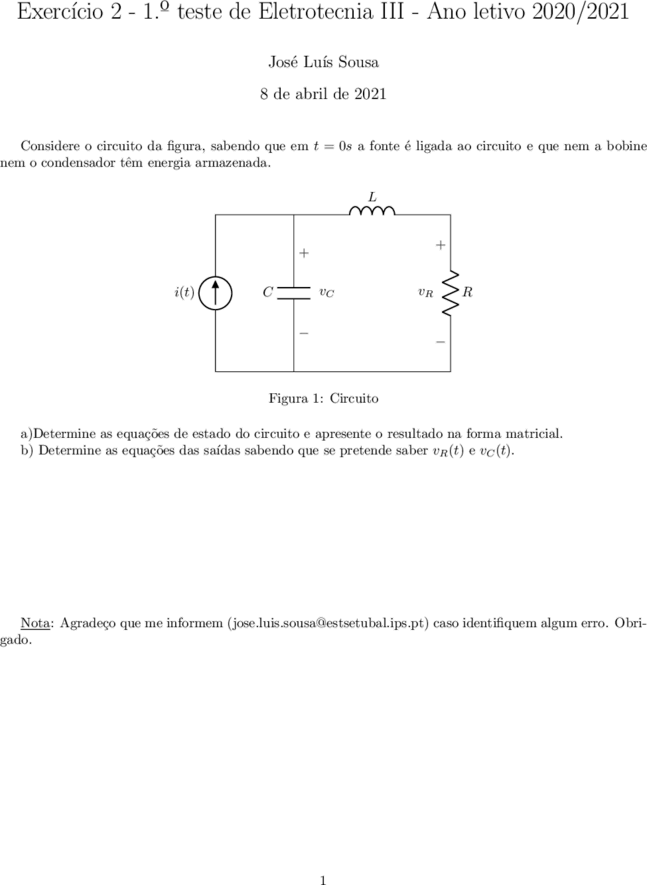 Exercício 2 - 1.º teste de Eletrotecnia III - Ano letivo 2020/2021

José Luís Sousa

8 de abril de 2021

Considere o circuito da figura, sabendo que em $t = 0s$ a fonte é ligada ao circuito e que nem a bobine nem o condensador têm energia armazenada.

$L$

$+$

$+$

$i(t)$

$C$

$v_C$

$v_R$

$R$

$-$

$-$

Figura 1: Circuito

a)Determine as equações de estado do circuito e apresente o resultado na forma matricial.
b) Determine as equações das saídas sabendo que se pretende saber $v_R(t)$ e $v_C(t)$.

Nota: Agradeço que me informem (jose.luis.sousa@estsetubal.ips.pt) caso identifiquem algum erro. Obrigado.

1